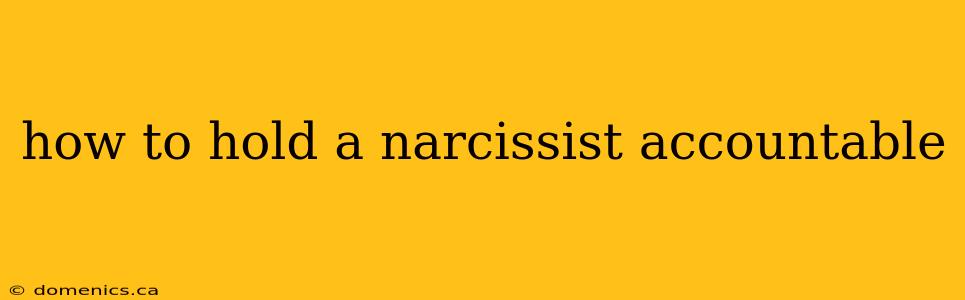 how to hold a narcissist accountable

© domenics.ca